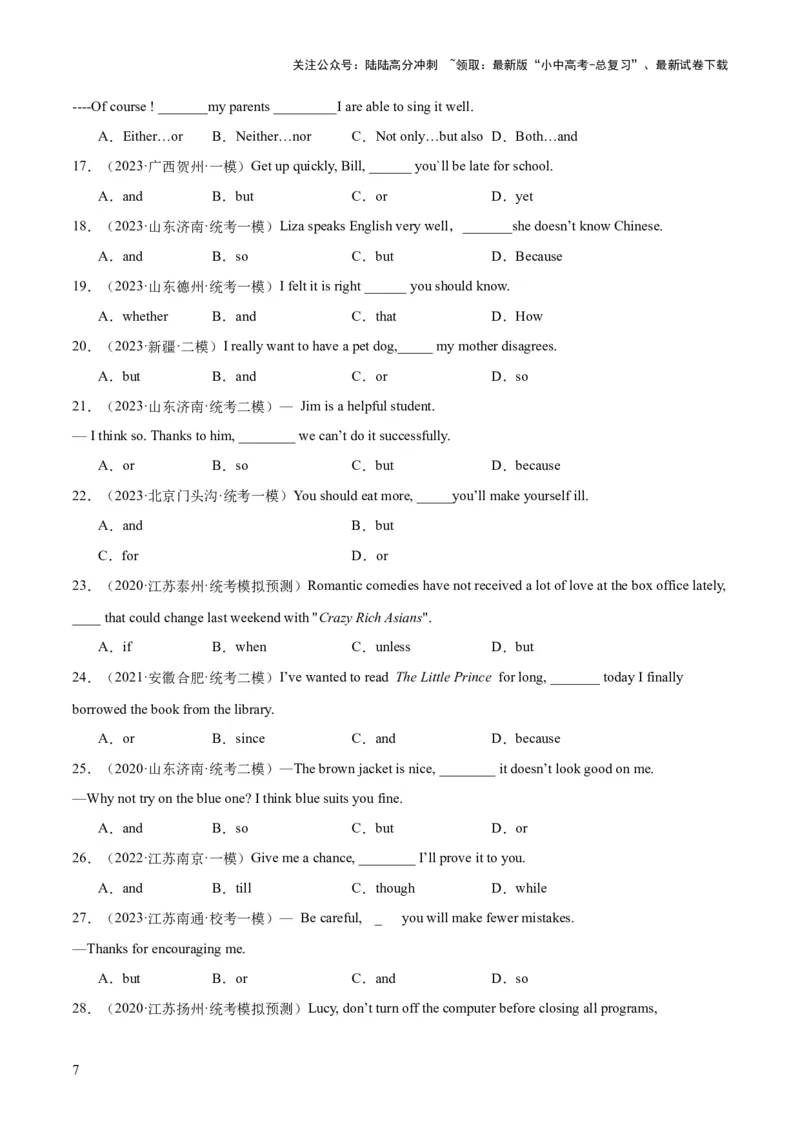 关注公众号：陆陆高分冲刺 ~领取：最新版“小中高考-总复习”、最新试卷下载

----Of course ! _______my parents _________I are able to sing it well.

A．Either…or B．Neither…nor C．Not only…but also D．Both…and

17．（2023·广西贺州·一模）Get up quickly, Bill, ______ you`ll be late for school.

A．and B．but C．or D．yet

18．（2023·山东济南·统考一模）Liza speaks English very well，_______she doesn't know Chinese.

A．and B．so C．but D．Because

19．（2023·山东德州·统考一模）I felt it is right ______ you should know.

A．whether B．and C．that D．How

20．（2023·新疆·二模）I really want to have a pet dog,_____ my mother disagrees.

A．but B．and C．or D．so

21．（2023·山东济南·统考二模）— Jim is a helpful student.

— I think so. Thanks to him, ________ we can't do it successfully.

A．or B．so C．but D．because

22．（2023·北京门头沟·统考一模）You should eat more, _____you'll make yourself ill.

A．and B．but

C．for D．or

23．（2020·江苏泰州·统考模拟预测）Romantic comedies have not received a lot of love at the box office lately, ____ that could change last weekend with "Crazy Rich Asians".

A．if B．when C．unless D．but

24．（2021·安徽合肥·统考二模）I've wanted to read The Little Prince for long, _______ today I finally borrowed the book from the library.

A．or B．since C．and D．because

25．（2020·山东济南·统考二模）—The brown jacket is nice, ________ it doesn't look good on me.

—Why not try on the blue one? I think blue suits you fine.

A．and B．so C．but D．or

26．（2022·江苏南京·一模）Give me a chance, ________ I'll prove it to you.

A．and B．till C．though D．while

27．（2023·江苏南通·校考一模）— Be careful, _ you will make fewer mistakes.

—Thanks for encouraging me.

A．but B．or C．and D．so

28．（2020·江苏扬州·统考模拟预测）Lucy, don't turn off the computer before closing all programs,

7